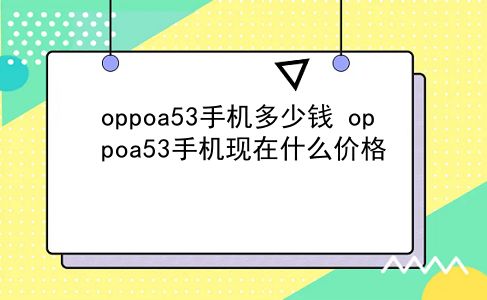 oppoa53手机多少钱 oppoa53手机现在什么价格